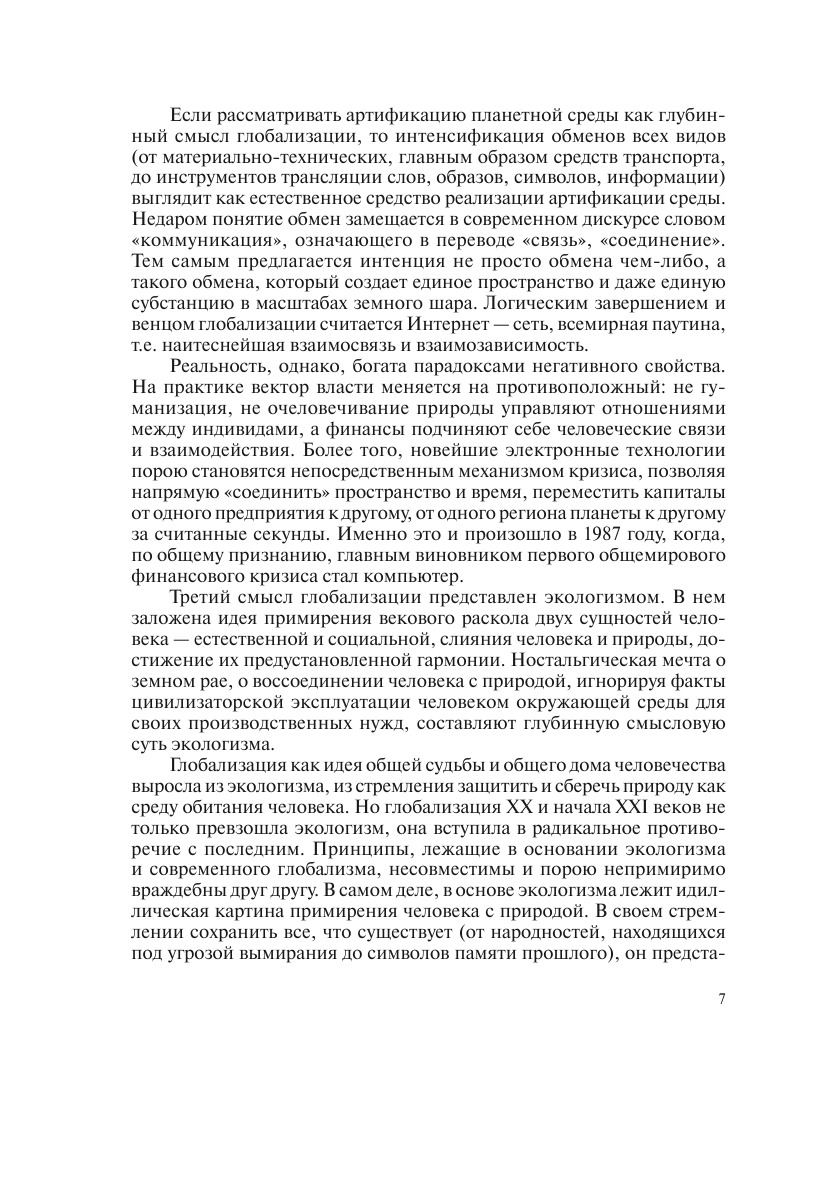 Если рассматривать артификацию планетной среды как глубинный смысл глобализации, то интенсификация обменов всех видов (от материально-технических, главным образом средств транспорта, до инструментов трансляции слов, образов, символов, информации) выглядит как естественное средство реализации артификации среды. Недаром понятие обмен замещается в современном дискурсе словом «коммуникация», означающего в переводе «связь», «соединение». Тем самым предлагается интенция не просто обмена чем-либо, а такого обмена, который создает единое пространство и даже единую субстанцию в масштабах земного шара. Логическим завершением и венцом глобализации считается Интернет — сеть, всемирная паутина, т.е. наитеснейшая взаимосвязь и взаимозависимость.

Реальность, однако, богата парадоксами негативного свойства. На практике вектор власти меняется на противоположный: не гуманизация, не очеловечивание природы управляют отношениями между индивидами, а финансы подчиняют себе человеческие связи и взаимодействия. Более того, новейшие электронные технологии порою становятся непосредственным механизмом кризиса, позволяя напрямую «соединить» пространство и время, переместить капиталы от одного предприятия к другому, от одного региона планеты к другому за считанные секунды. Именно это и произошло в 1987 году, когда, по общему признанию, главным виновником первого общемирового финансового кризиса стал компьютер.

Третий смысл глобализации представлен экологизмом. В нем заложена идея примирения векового раскола двух сущностей человека — естественной и социальной, слияния человека и природы, достижение их предустановленной гармонии. Ностальгическая мечта о земном рае, о воссоединении человека с природой, игнорируя факты цивилизаторской эксплуатации человеком окружающей среды для своих производственных нужд, составляют глубинную смысловую суть экологизма.

Глобализация как идея общей судьбы и общего дома человечества выросла из экологизма, из стремления защитить и сберечь природу как среду обитания человека. Но глобализация XX и начала XXI веков не только превзошла экологизм, она вступила в радикальное противоречие с последним. Принципы, лежащие в основании экологизма и современного глобализма, несовместимы и порою непримиримо враждебны друг другу. В самом деле, в основе экологизма лежит идиллическая картина примирения человека с природой. В своем стремлении сохранить все, что существует (от народностей, находящихся под угрозой вымирания до символов памяти прошлого), он предста-

7